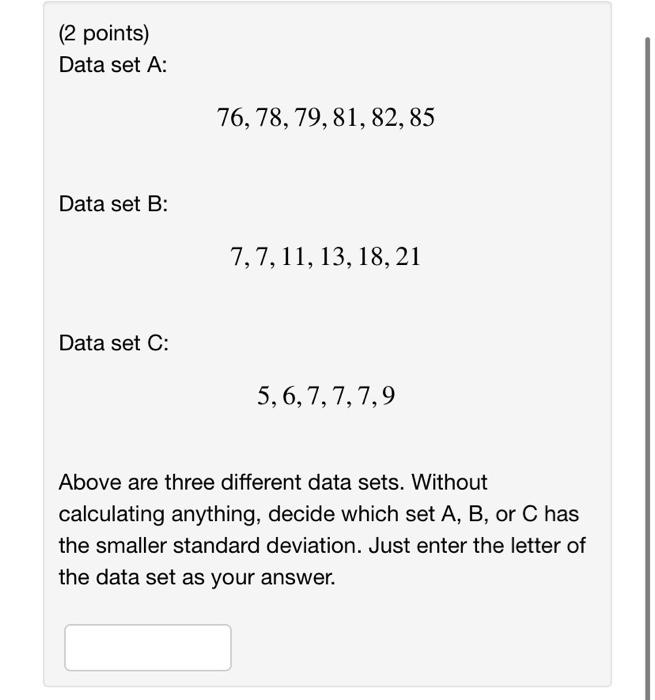 (2 points)
Data set A:

$76, 78, 79, 81, 82, 85$

Data set B:

$7, 7, 11, 13, 18, 21$

Data set C:

$5, 6, 7, 7, 7, 9$

Above are three different data sets. Without calculating anything, decide which set A, B, or C has the smaller standard deviation. Just enter the letter of the data set as your answer.